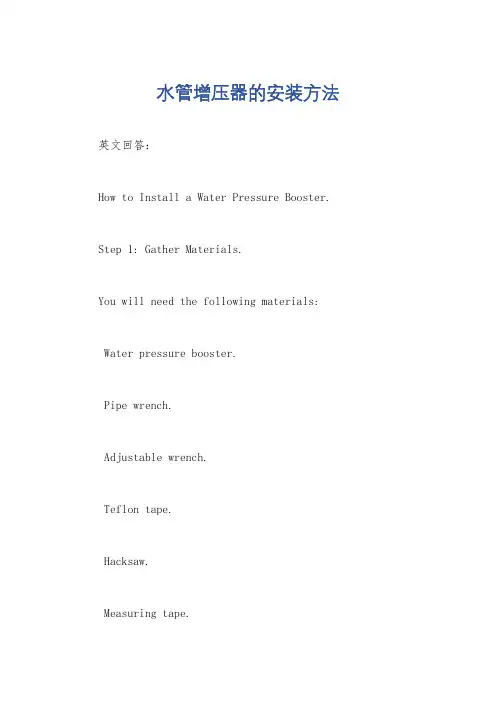 水管增压器的安装方法

英文回答:

How to Install a Water Pressure Booster.

Step 1: Gather Materials.

You will need the following materials:

Water pressure booster.

Pipe wrench.

Adjustable wrench.

Teflon tape.

Hacksaw.

Measuring tape.